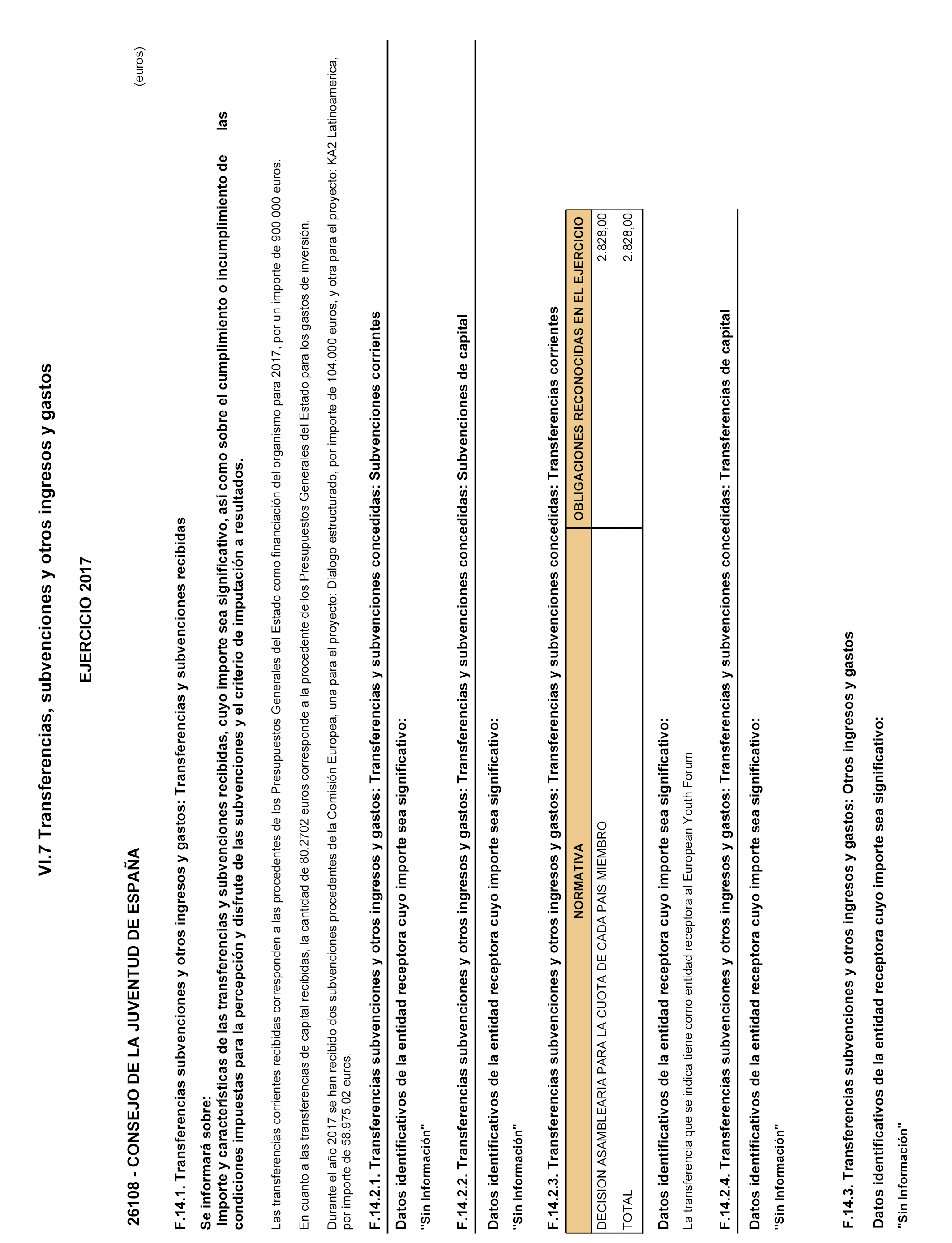 VI.7 Transferencias, subvenciones y otros ingresos y gastos

EJERCICIO 2017

26108 - CONSEJO DE LA JUVENTUD DE ESPAÑA

(euros)

F.14.1. Transferencias subvenciones y otros ingresos y gastos: Transferencias y subvenciones recibidas

Se informará sobre:
Importe y características de las transferencias y subvenciones recibidas, cuyo importe sea significativo, así como sobre el cumplimiento o incumplimiento de las condiciones impuestas para la percepción y disfrute de las subvenciones y el criterio de imputación a resultados.

Las transferencias corrientes recibidas corresponden a las procedentes de los Presupuestos Generales del Estado como financiación del organismo para 2017, por un importe de 900.000 euros.

En cuanto a las transferencias de capital recibidas, la cantidad de 80.2702 euros corresponde a la procedente de los Presupuestos Generales del Estado para los gastos de inversión.

Durante el año 2017 se han recibido dos subvenciones procedentes de la Comisión Europea, una para el proyecto: Dialogo estructurado, por importe de 104.000 euros, y otra para el proyecto: KA2 Latinoamerica, por importe de 58.975,02 euros.

F.14.2.1. Transferencias subvenciones y otros ingresos y gastos: Transferencias y subvenciones concedidas: Subvenciones corrientes

Datos identificativos de la entidad receptora cuyo importe sea significativo:

"Sin Información"

F.14.2.2. Transferencias subvenciones y otros ingresos y gastos: Transferencias y subvenciones concedidas: Subvenciones de capital

Datos identificativos de la entidad receptora cuyo importe sea significativo:

"Sin Información"

F.14.2.3. Transferencias subvenciones y otros ingresos y gastos: Transferencias y subvenciones concedidas: Transferencias corrientes

| NORMATIVA | OBLIGACIONES RECONOCIDAS EN EL EJERCICIO |
|---|---|
| DECISION ASAMBLEARIA PARA LA CUOTA DE CADA PAIS MIEMBRO | 2.828,00 |
| TOTAL | 2.828,00 |

Datos identificativos de la entidad receptora cuyo importe sea significativo:

La transferencia que se indica tiene como entidad receptora al European Youth Forum

F.14.2.4. Transferencias subvenciones y otros ingresos y gastos: Transferencias y subvenciones concedidas: Transferencias de capital

Datos identificativos de la entidad receptora cuyo importe sea significativo:

"Sin Información"

F.14.3. Transferencias subvenciones y otros ingresos y gastos: Otros ingresos y gastos

Datos identificativos de la entidad receptora cuyo importe sea significativo:

"Sin Información"